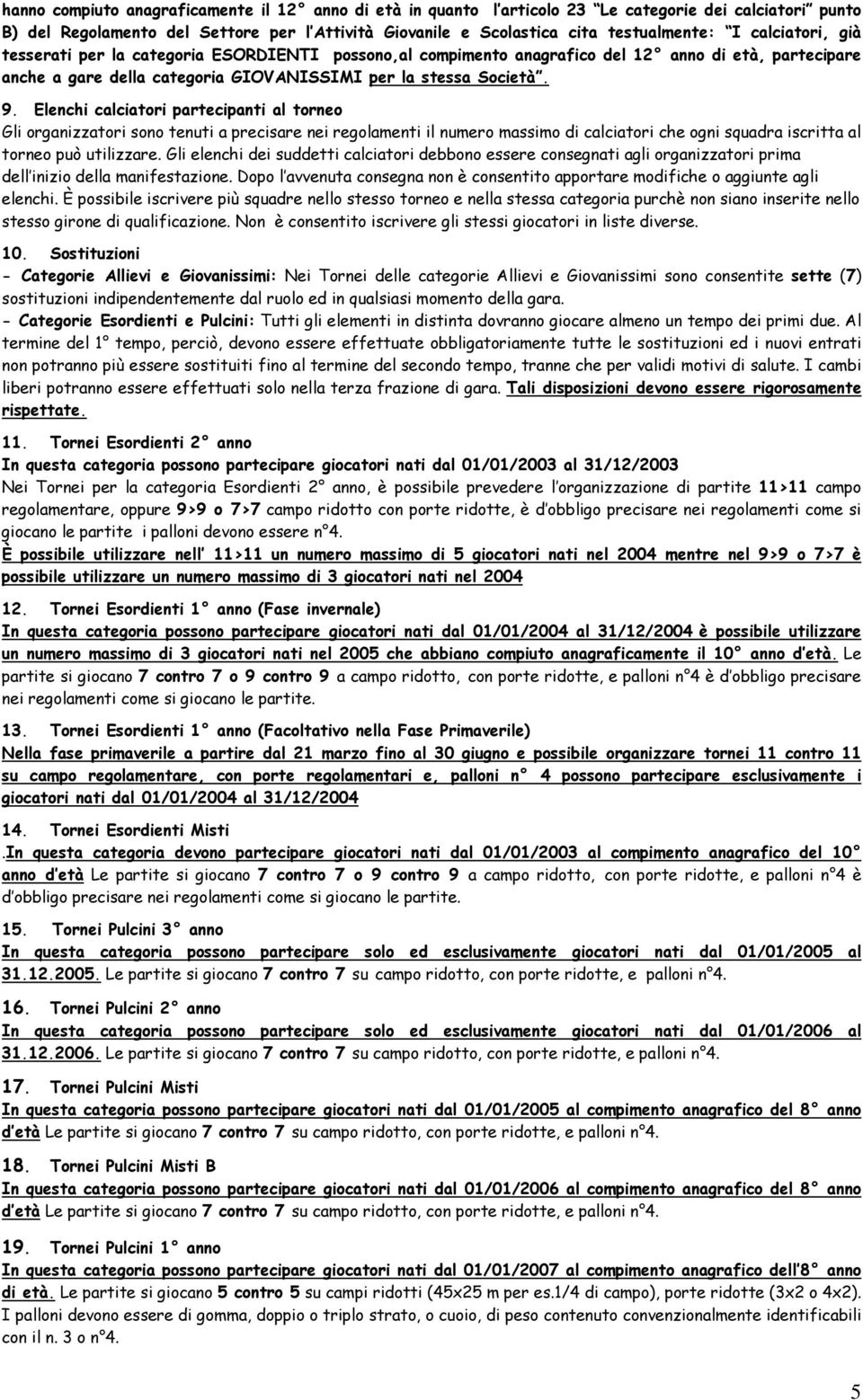 hanno compiuto anagraficamente il 12° anno di età in quanto l'articolo 23 "Le categorie dei calciatori" punto B) del Regolamento del Settore per l'Attività Giovanile e Scolastica cita testualmente: "I calciatori, già tesserati per la categoria ESORDIENTI possono,al compimento anagrafico del 12° anno di età, partecipare anche a gare della categoria GIOVANISSIMI per la stessa Società".

9. Elenchi calciatori partecipanti al torneo
Gli organizzatori sono tenuti a precisare nei regolamenti il numero massimo di calciatori che ogni squadra iscritta al torneo può utilizzare. Gli elenchi dei suddetti calciatori debbono essere consegnati agli organizzatori prima dell'inizio della manifestazione. Dopo l'avvenuta consegna non è consentito apportare modifiche o aggiunte agli elenchi. È possibile iscrivere più squadre nello stesso torneo e nella stessa categoria purchè non siano inserite nello stesso girone di qualificazione. Non è consentito iscrivere gli stessi giocatori in liste diverse.

10. Sostituzioni
- Categorie Allievi e Giovanissimi: Nei Tornei delle categorie Allievi e Giovanissimi sono consentite sette (7) sostituzioni indipendentemente dal ruolo ed in qualsiasi momento della gara.
- Categorie Esordienti e Pulcini: Tutti gli elementi in distinta dovranno giocare almeno un tempo dei primi due. Al termine del 1° tempo, perciò, devono essere effettuate obbligatoriamente tutte le sostituzioni ed i nuovi entrati non potranno più essere sostituiti fino al termine del secondo tempo, tranne che per validi motivi di salute. I cambi liberi potranno essere effettuati solo nella terza frazione di gara. Tali disposizioni devono essere rigorosamente rispettate.

11. Tornei Esordienti 2° anno
In questa categoria possono partecipare giocatori nati dal 01/01/2003 al 31/12/2003
Nei Tornei per la categoria Esordienti 2° anno, è possibile prevedere l'organizzazione di partite 11>11 campo regolamentare, oppure 9>9 o 7>7 campo ridotto con porte ridotte, è d'obbligo precisare nei regolamenti come si giocano le partite i palloni devono essere n°4.
È possibile utilizzare nell' 11>11 un numero massimo di 5 giocatori nati nel 2004 mentre nel 9>9 o 7>7 è possibile utilizzare un numero massimo di 3 giocatori nati nel 2004

12. Tornei Esordienti 1° anno (Fase invernale)
In questa categoria possono partecipare giocatori nati dal 01/01/2004 al 31/12/2004 è possibile utilizzare un numero massimo di 3 giocatori nati nel 2005 che abbiano compiuto anagraficamente il 10° anno d'età. Le partite si giocano 7 contro 7 o 9 contro 9 a campo ridotto, con porte ridotte, e palloni n°4 è d'obbligo precisare nei regolamenti come si giocano le partite.

13. Tornei Esordienti 1° anno (Facoltativo nella Fase Primaverile)
Nella fase primaverile a partire dal 21 marzo fino al 30 giugno e possibile organizzare tornei 11 contro 11 su campo regolamentare, con porte regolamentari e, palloni n° 4 possono partecipare esclusivamente i giocatori nati dal 01/01/2004 al 31/12/2004

14. Tornei Esordienti Misti
.In questa categoria devono partecipare giocatori nati dal 01/01/2003 al compimento anagrafico del 10° anno d'età Le partite si giocano 7 contro 7 o 9 contro 9 a campo ridotto, con porte ridotte, e palloni n°4 è d'obbligo precisare nei regolamenti come si giocano le partite.

15. Tornei Pulcini 3° anno
In questa categoria possono partecipare solo ed esclusivamente giocatori nati dal 01/01/2005 al 31.12.2005. Le partite si giocano 7 contro 7 su campo ridotto, con porte ridotte, e palloni n°4.

16. Tornei Pulcini 2° anno
In questa categoria possono partecipare solo ed esclusivamente giocatori nati dal 01/01/2006 al 31.12.2006. Le partite si giocano 7 contro 7 su campo ridotto, con porte ridotte, e palloni n°4.

17. Tornei Pulcini Misti
In questa categoria possono partecipare giocatori nati dal 01/01/2005 al compimento anagrafico del 8° anno d'età Le partite si giocano 7 contro 7 su campo ridotto, con porte ridotte, e palloni n°4.

18. Tornei Pulcini Misti B
In questa categoria possono partecipare giocatori nati dal 01/01/2006 al compimento anagrafico del 8° anno d'età Le partite si giocano 7 contro 7 su campo ridotto, con porte ridotte, e palloni n°4.

19. Tornei Pulcini 1° anno
In questa categoria possono partecipare giocatori nati dal 01/01/2007 al compimento anagrafico dell'8° anno di età. Le partite si giocano 5 contro 5 su campi ridotti (45x25 m per es.1/4 di campo), porte ridotte (3x2 o 4x2). I palloni devono essere di gomma, doppio o triplo strato, o cuoio, di peso contenuto convenzionalmente identificabili con il n. 3 o n°4.

5